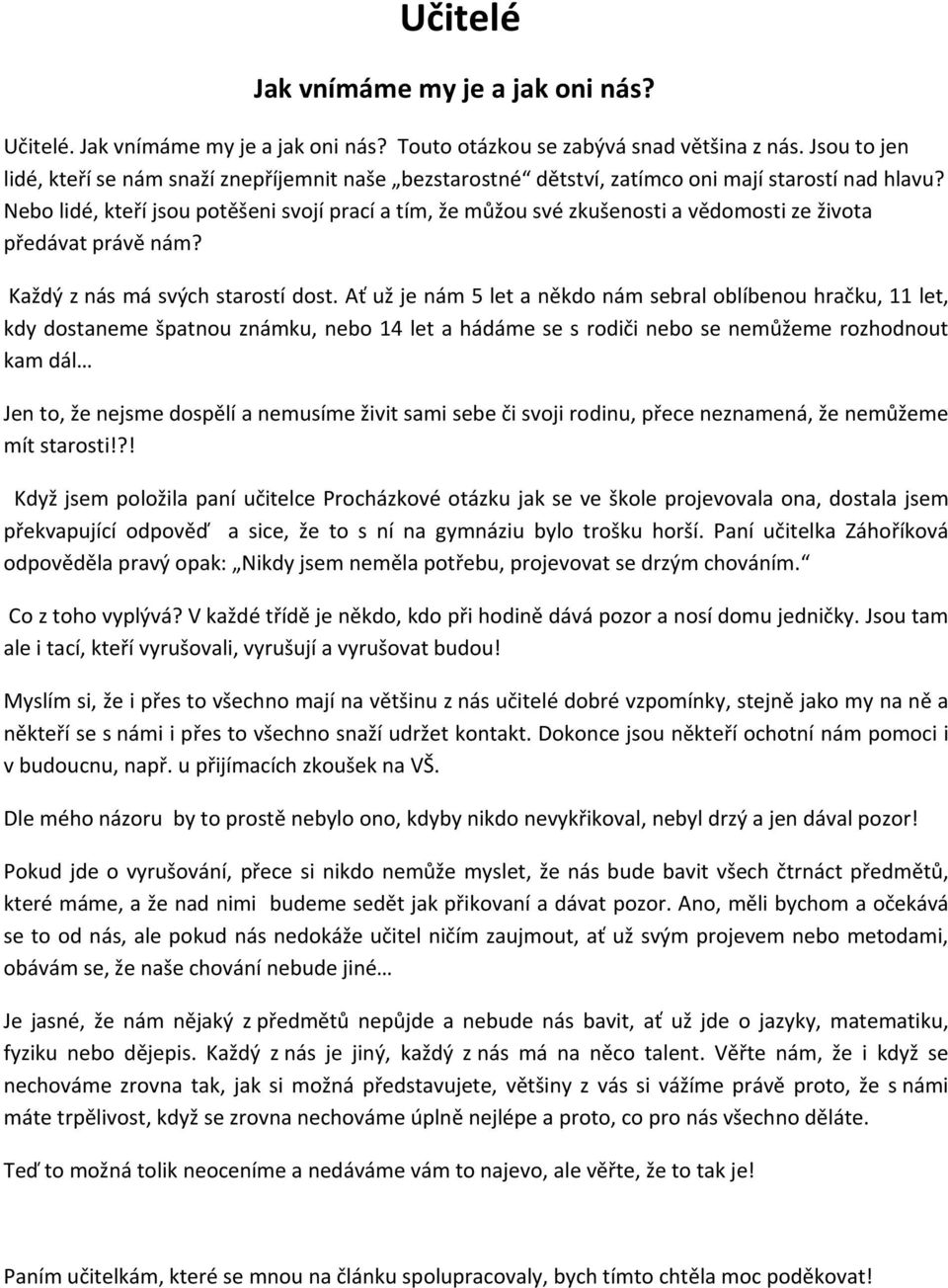 Učitelé

Jak vnímáme my je a jak oni nás?

Učitelé. Jak vnímáme my je a jak oni nás? Touto otázkou se zabývá snad většina z nás. Jsou to jen lidé, kteří se nám snaží znepříjemnit naše „bezstarostné“ dětství, zatímco oni mají starostí nad hlavu? Nebo lidé, kteří jsou potěšeni svojí prací a tím, že můžou své zkušenosti a vědomosti ze života předávat právě nám?

Každý z nás má svých starostí dost. Ať už je nám 5 let a někdo nám sebral oblíbenou hračku, 11 let, kdy dostaneme špatnou známku, nebo 14 let a hádáme se s rodiči nebo se nemůžeme rozhodnout kam dál…

Jen to, že nejsme dospělí a nemusíme živit sami sebe či svoji rodinu, přece neznamená, že nemůžeme mít starosti!?!

Když jsem položila paní učitelce Procházkové otázku jak se ve škole projevovala ona, dostala jsem překvapující odpověď a sice, že to s ní na gymnáziu bylo trošku horší. Paní učitelka Záhoříková odpověděla pravý opak: „Nikdy jsem neměla potřebu, projevovat se drzým chováním.“

Co z toho vyplývá? V každé třídě je někdo, kdo při hodině dává pozor a nosí domu jedničky. Jsou tam ale i tací, kteří vyrušovali, vyrušují a vyrušovat budou!

Myslím si, že i přes to všechno mají na většinu z nás učitelé dobré vzpomínky, stejně jako my na ně a někteří se s námi i přes to všechno snaží udržet kontakt. Dokonce jsou někteří ochotní nám pomoci i v budoucnu, např. u přijímacích zkoušek na VŠ.

Dle mého názoru by to prostě nebylo ono, kdyby nikdo nevykřikoval, nebyl drzý a jen dával pozor!

Pokud jde o vyrušování, přece si nikdo nemůže myslet, že nás bude bavit všech čtrnáct předmětů, které máme, a že nad nimi budeme sedět jak přikovaní a dávat pozor. Ano, měli bychom a očekává se to od nás, ale pokud nás nedokáže učitel ničím zaujmout, ať už svým projevem nebo metodami, obávám se, že naše chování nebude jiné…

Je jasné, že nám nějaký z předmětů nepůjde a nebude nás bavit, ať už jde o jazyky, matematiku, fyziku nebo dějepis. Každý z nás je jiný, každý z nás má na něco talent. Věřte nám, že i když se nechováme zrovna tak, jak si možná představujete, většiny z vás si vážíme právě proto, že s námi máte trpělivost, když se zrovna nechováme úplně nejlépe a proto, co pro nás všechno děláte.

Teď to možná tolik neoceníme a nedáváme vám to najevo, ale věřte, že to tak je!

Paním učitelkám, které se mnou na článku spolupracovaly, bych tímto chtěla moc poděkovat!